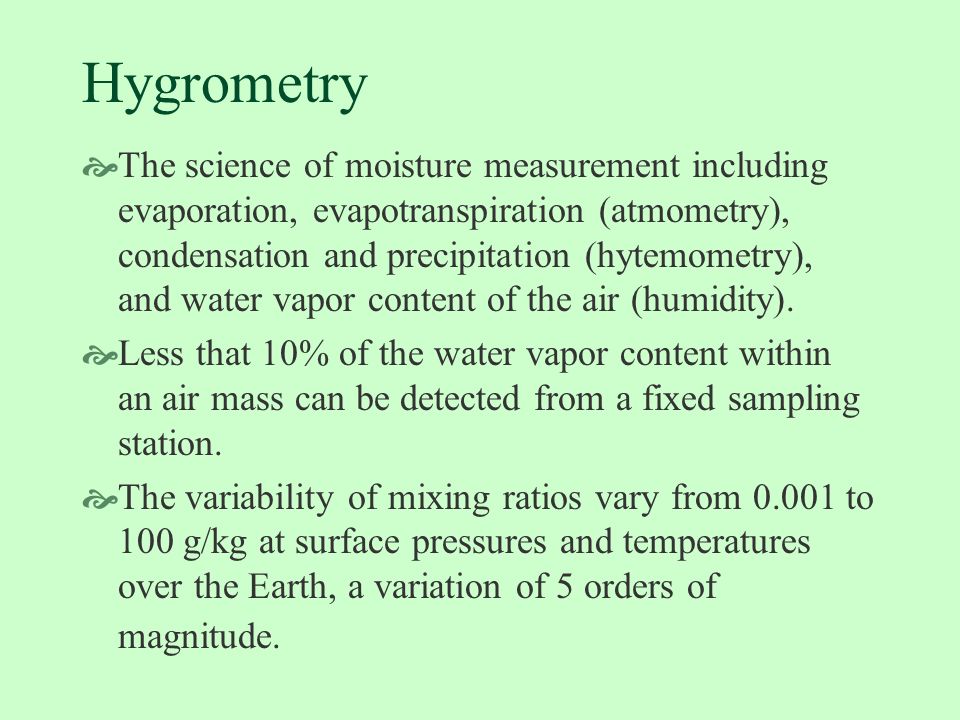 Hygrometry

The science of moisture measurement including evaporation, evapotranspiration (atmometry), condensation and precipitation (hytemometry), and water vapor content of the air (humidity).

Less that 10% of the water vapor content within an air mass can be detected from a fixed sampling station.

The variability of mixing ratios vary from 0.001 to 100 g/kg at surface pressures and temperatures over the Earth, a variation of 5 orders of magnitude.